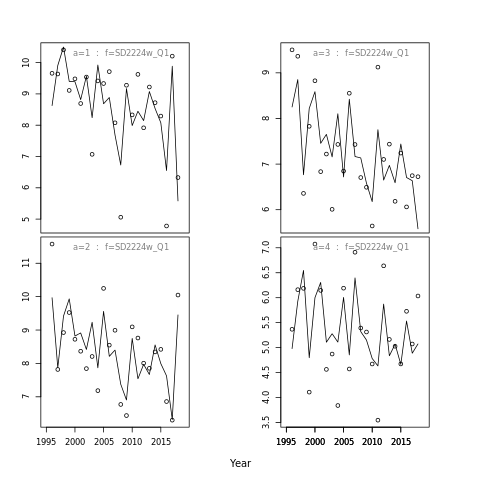 a=1 : f=SD2224w_Q1
10
9
8
7
6
5

a=3 : f=SD2224w_Q1
9
8
7
6

a=2 : f=SD2224w_Q1
11
10
9
8
7
1995 2000 2005 2010 2015

a=4 : f=SD2224w_Q1
7.0
6.5
6.0
5.5
5.0
4.5
4.0
3.5
1995 2000 2005 2010 2015

Year